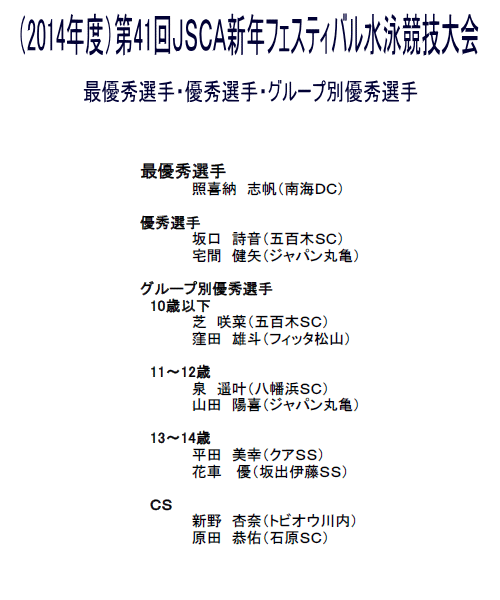 (2014年度)第41回JSCA新年フェスティバル水泳競技大会

最優秀選手・優秀選手・グループ別優秀選手

最優秀選手
照喜納 志帆(南海DC)

優秀選手
坂口 詩音(五百木SC)
宅間 健矢(ジャパン丸亀)

グループ別優秀選手
10歳以下
芝 咲菜(五百木SC)
窪田 雄斗(フィッタ松山)

11～12歳
泉 遥叶(八幡浜SC)
山田 陽喜(ジャパン丸亀)

13～14歳
平田 美幸(クアSS)
花車 優(坂出伊藤SS)

CS
新野 杏奈(トビオウ川内)
原田 恭佑(石原SC)